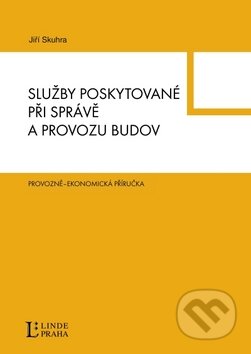 Jiří Skuhra

SLUŽBY POSKYTOVANÉ PŘI SPRÁVĚ A PROVOZU BUDOV

PROVOZNĚ-EKONOMICKÁ PŘÍRUČKA

LINDE PRAHA